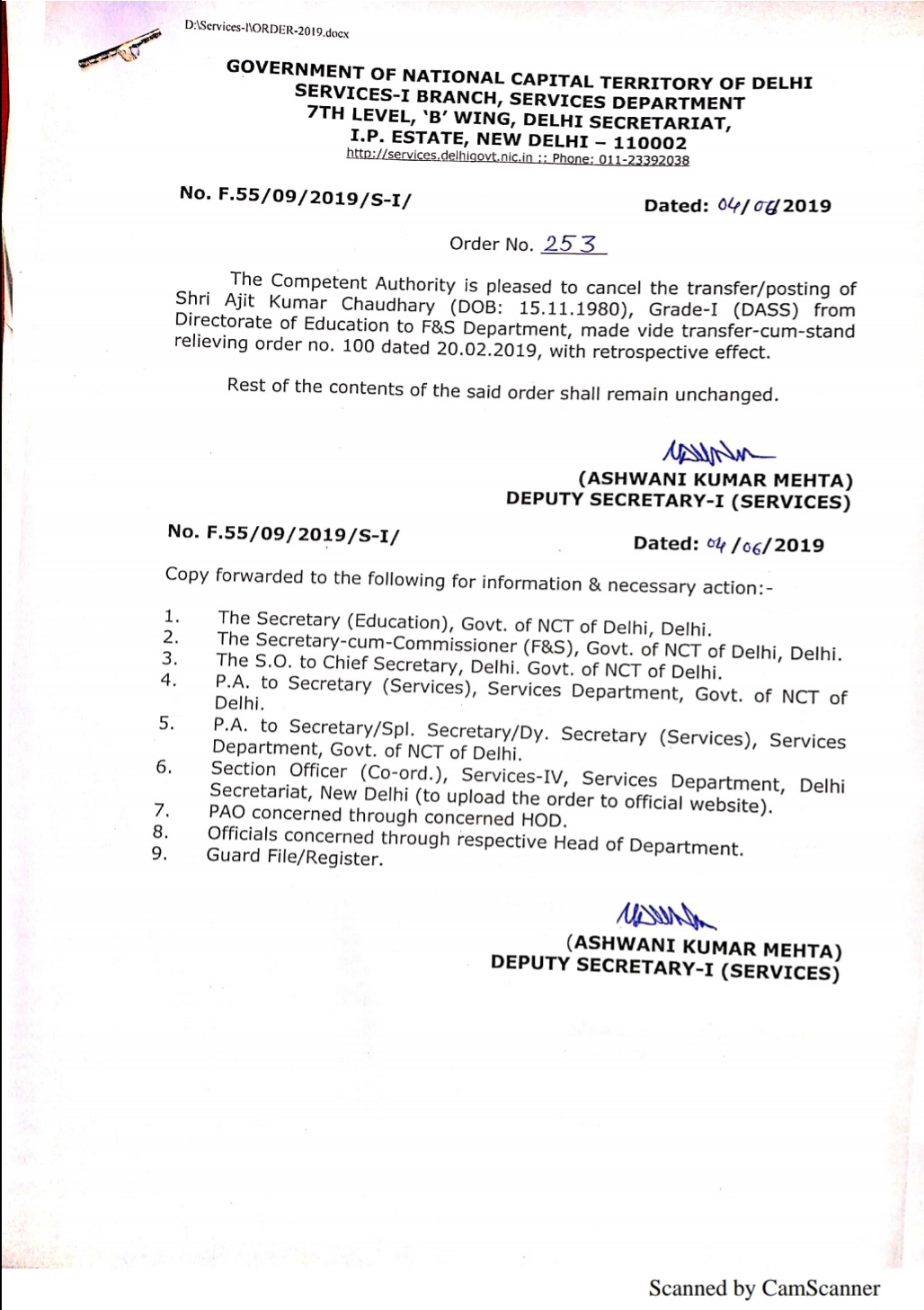 D:\Services-I\ORDER-2019.docx

GOVERNMENT OF NATIONAL CAPITAL TERRITORY OF DELHI
SERVICES-I BRANCH, SERVICES DEPARTMENT
7TH LEVEL, 'B' WING, DELHI SECRETARIAT,
I.P. ESTATE, NEW DELHI – 110002
http://services.delhigovt.nic.in :: Phone: 011-23392038

No. F.55/09/2019/S-I/ Dated: 04/06/2019

Order No. 253

The Competent Authority is pleased to cancel the transfer/posting of Shri Ajit Kumar Chaudhary (DOB: 15.11.1980), Grade-I (DASS) from Directorate of Education to F&S Department, made vide transfer-cum-stand relieving order no. 100 dated 20.02.2019, with retrospective effect.

Rest of the contents of the said order shall remain unchanged.

(ASHWANI KUMAR MEHTA)
DEPUTY SECRETARY-I (SERVICES)

No. F.55/09/2019/S-I/ Dated: 04/06/2019

Copy forwarded to the following for information & necessary action:-

1. The Secretary (Education), Govt. of NCT of Delhi, Delhi.
2. The Secretary-cum-Commissioner (F&S), Govt. of NCT of Delhi, Delhi.
3. The S.O. to Chief Secretary, Delhi. Govt. of NCT of Delhi.
4. P.A. to Secretary (Services), Services Department, Govt. of NCT of Delhi.
5. P.A. to Secretary/Spl. Secretary/Dy. Secretary (Services), Services Department, Govt. of NCT of Delhi.
6. Section Officer (Co-ord.), Services-IV, Services Department, Delhi Secretariat, New Delhi (to upload the order to official website).
7. PAO concerned through concerned HOD.
8. Officials concerned through respective Head of Department.
9. Guard File/Register.

(ASHWANI KUMAR MEHTA)
DEPUTY SECRETARY-I (SERVICES)

Scanned by CamScanner